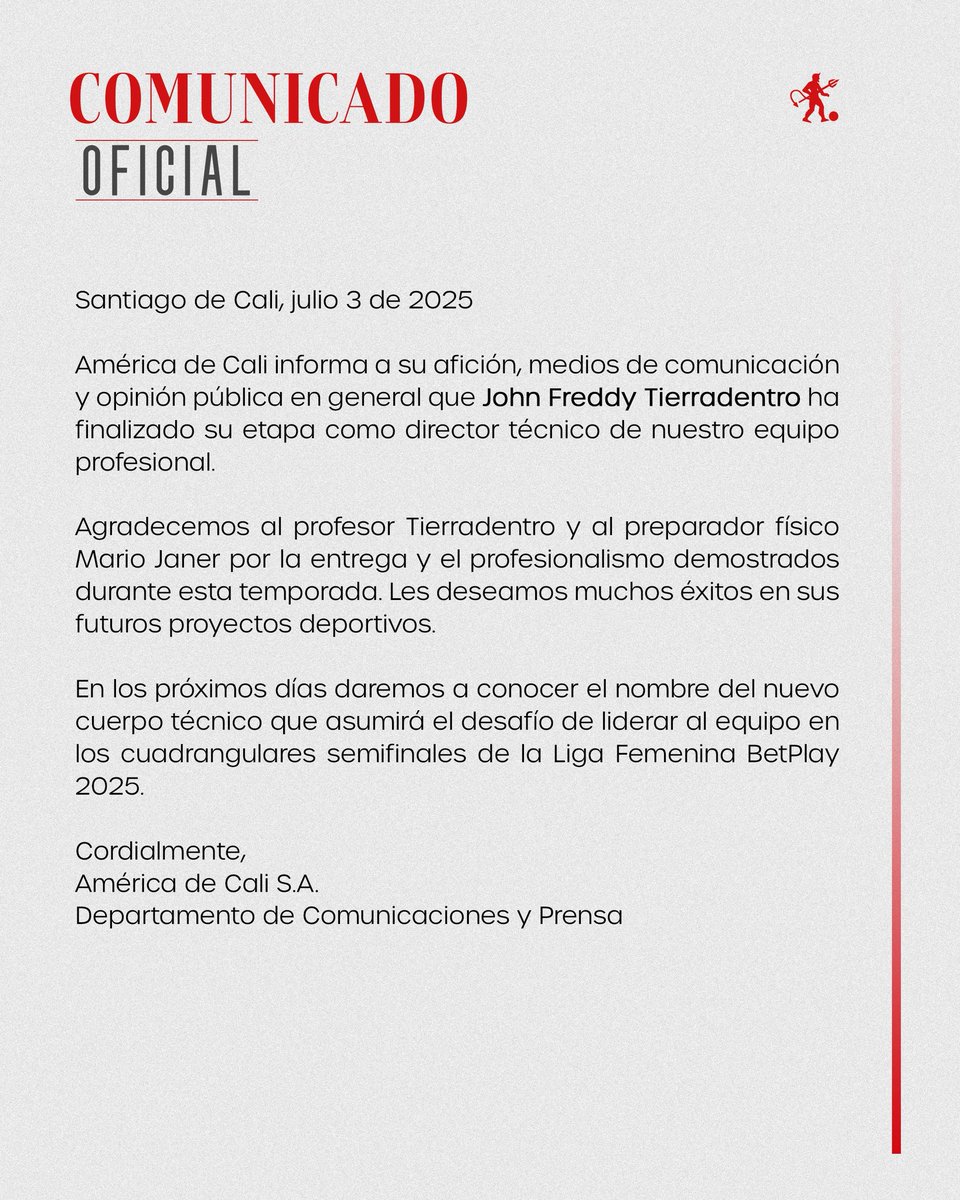 COMUNICADO
OFICIAL

Santiago de Cali, julio 3 de 2025

América de Cali informa a su afición, medios de comunicación y opinión pública en general que John Freddy Tierradentro ha finalizado su etapa como director técnico de nuestro equipo profesional.

Agradecemos al profesor Tierradentro y al preparador físico Mario Janer por la entrega y el profesionalismo demostrados durante esta temporada. Les deseamos muchos éxitos en sus futuros proyectos deportivos.

En los próximos días daremos a conocer el nombre del nuevo cuerpo técnico que asumirá el desafío de liderar al equipo en los cuadrangulares semifinales de la Liga Femenina BetPlay 2025.

Cordialmente,
América de Cali S.A.
Departamento de Comunicaciones y Prensa